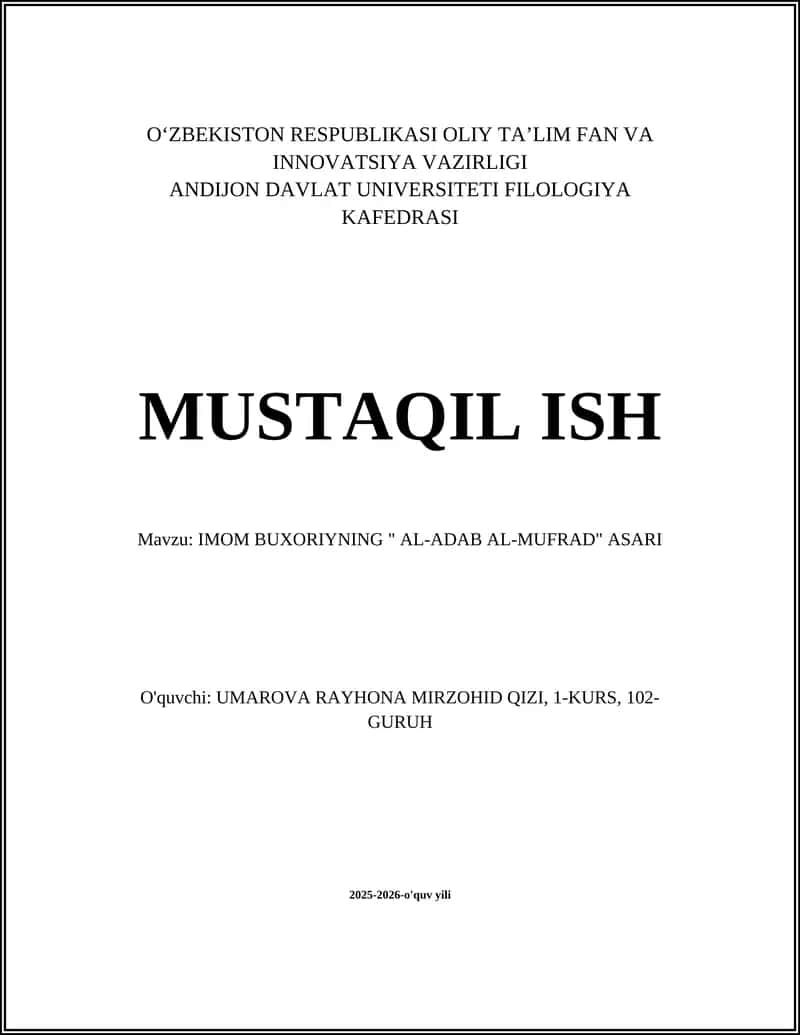 O‘ZBEKISTON RESPUBLIKASI OLIY TA’LIM FAN VA INNOVATSIYA VAZIRLIGI
ANDIJON DAVLAT UNIVERSITETI FILOLOGIYA KAFEDRASI

MUSTAQIL ISH

Mavzu: IMOM BUXORIYNING " AL-ADAB AL-MUFRAD" ASARI

O'quvchi: UMAROVA RAYHONA MIRZOHID QIZI, 1-KURS, 102-GURUH

2025-2026-o'quv yili